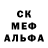 СК
МЕФ
АЛЬФА